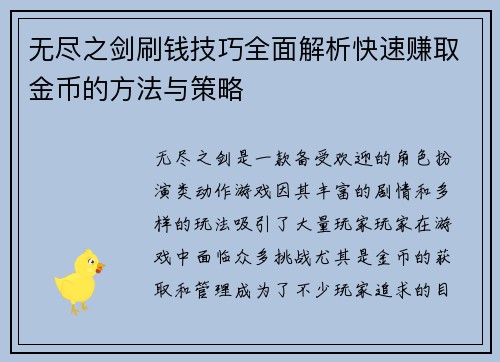 无尽之剑刷钱技巧全面解析快速赚取金币的方法与策略

无尽之剑是一款备受欢迎的角色扮演类动作游戏因其丰富的剧情和多样的玩法吸引了大量玩家玩家在游戏中面临众多挑战尤其是金币的获取和管理成为了不少玩家追求的目